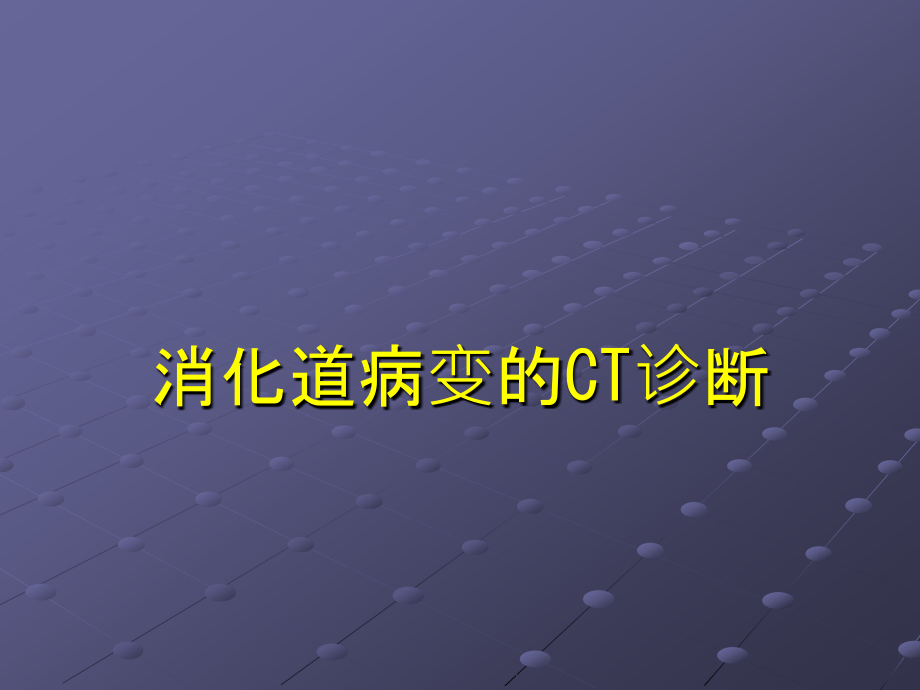 消化道病变的CT诊断